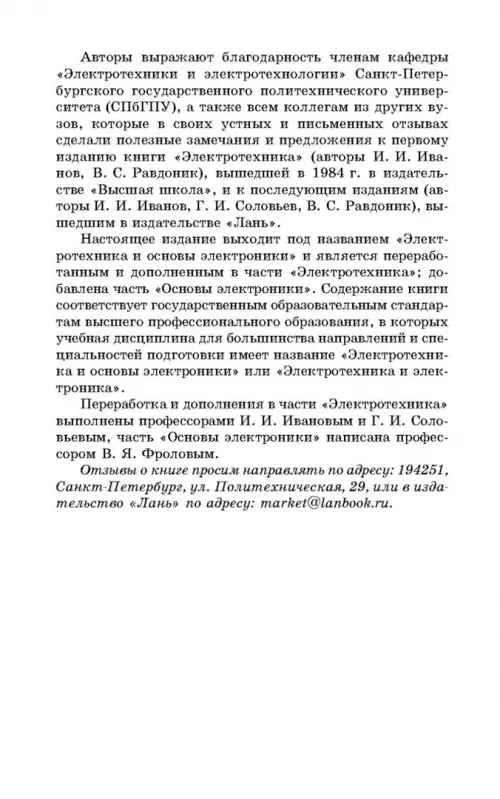 Авторы выражают благодарность членам кафедры «Электротехники и электротехнологии» Санкт-Петербургского государственного политехнического университета (СПбГПУ), а также всем коллегам из других вузов, которые в своих устных и письменных отзывах сделали полезные замечания и предложения к первому изданию книги «Электротехника» (авторы И. И. Иванов, В. С. Равдоник), вышедшей в 1984 г. в издательстве «Высшая школа», и к последующим изданиям (авторы И. И. Иванов, Г. И. Соловьев, В. С. Равдоник), вышедшим в издательстве «Лань».

Настоящее издание выходит под названием «Электротехника и основы электроники» и является переработанным и дополненным в части «Электротехника»; добавлена часть «Основы электроники». Содержание книги соответствует государственным образовательным стандартам высшего профессионального образования, в которых учебная дисциплина для большинства направлений и специальностей подготовки имеет название «Электротехника и основы электроники» или «Электротехника и электроника».

Переработка и дополнения в части «Электротехника» выполнены профессорами И. И. Ивановым и Г. И. Соловьевым, часть «Основы электроники» написана профессором В. Я. Фроловым.

Отзывы о книге просим направлять по адресу: 194251, Санкт-Петербург, ул. Политехническая, 29, или в издательство «Лань» по адресу: market@lanbook.ru.